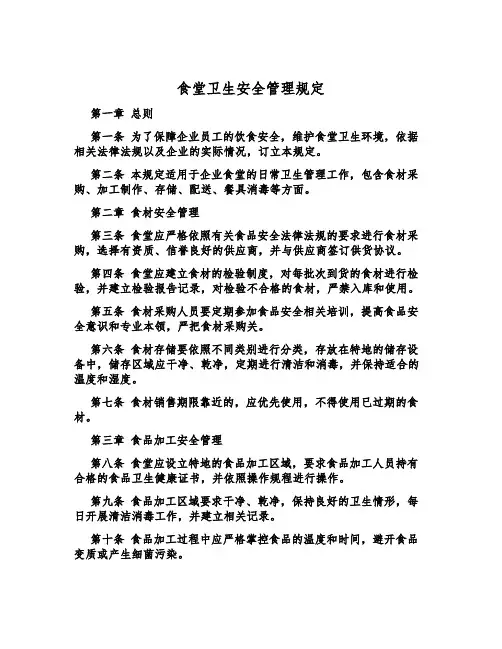 食堂卫生安全管理规定

第一章 总则

第一条 为了保障企业员工的饮食安全，维护食堂卫生环境，依据相关法律法规以及企业的实际情况，订立本规定。

第二条 本规定适用于企业食堂的日常卫生管理工作，包含食材采购、加工制作、存储、配送、餐具消毒等方面。

第二章 食材安全管理

第三条 食堂应严格依照有关食品安全法律法规的要求进行食材采购，选择有资质、信誉良好的供应商，并与供应商签订供货协议。

第四条 食堂应建立食材的检验制度，对每批次到货的食材进行检验，并建立检验报告记录，对检验不合格的食材，严禁入库和使用。

第五条 食材采购人员要定期参加食品安全相关培训，提高食品安全意识和专业本领，严把食材采购关。

第六条 食材存储要依照不同类别进行分类，存放在特地的储存设备中，储存区域应干净、乾净，定期进行清洁和消毒，并保持适合的温度和湿度。

第七条 食材销售期限靠近的，应优先使用，不得使用已过期的食材。

第三章 食品加工安全管理

第八条 食堂应设立特地的食品加工区域，要求食品加工人员持有合格的食品卫生健康证书，并依照操作规程进行操作。

第九条 食品加工区域要求干净、乾净，保持良好的卫生情形，每日开展清洁消毒工作，并建立相关记录。

第十条 食品加工过程中应严格掌控食品的温度和时间，避开食品变质或产生细菌污染。